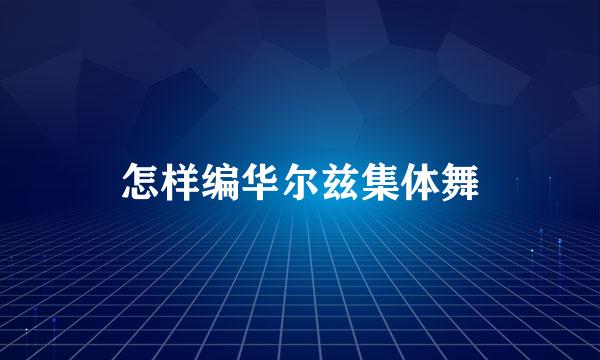 怎样编华尔兹集体舞